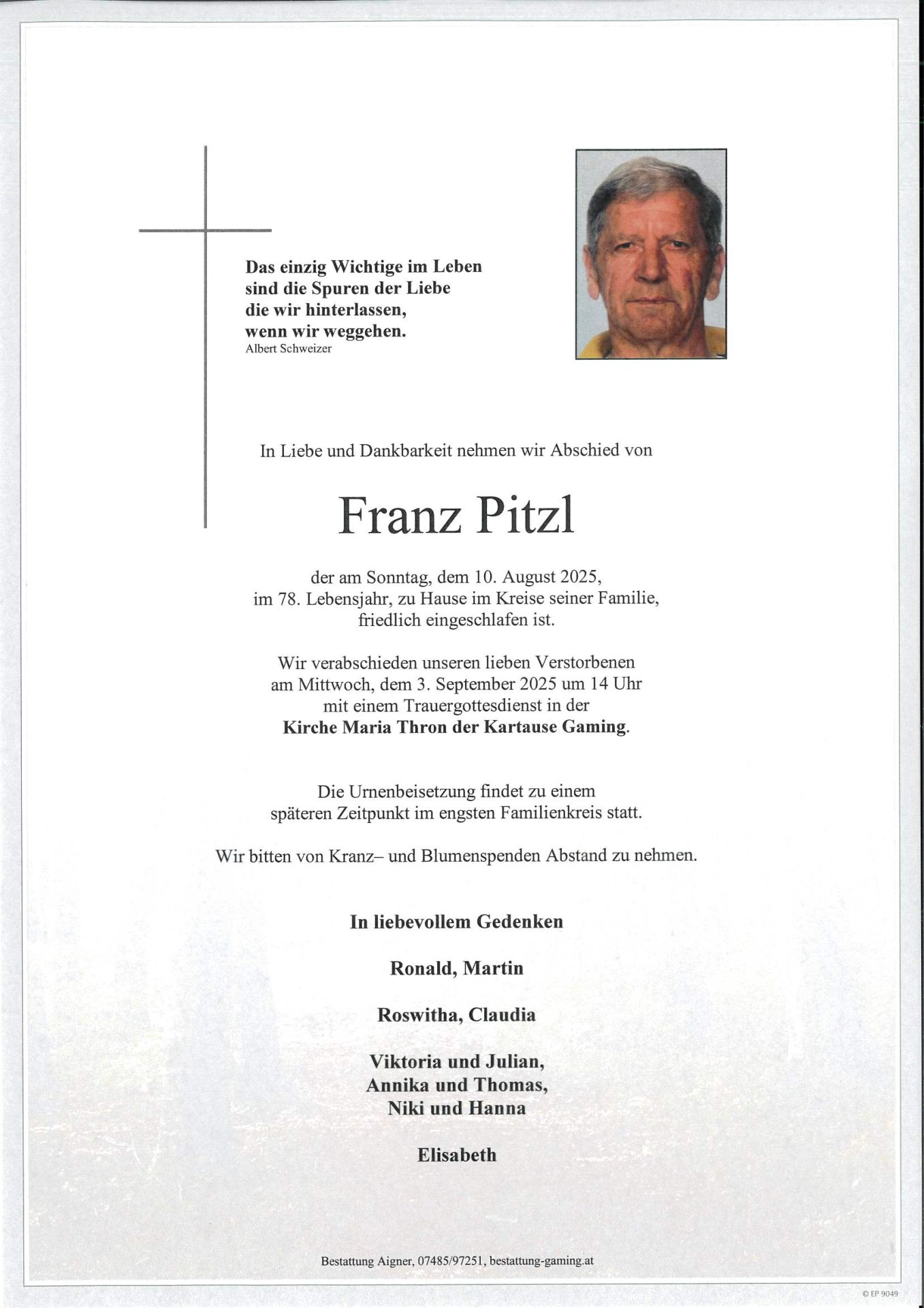 Das einzig Wichtige im Leben
sind die Spuren der Liebe
die wir hinterlassen,
wenn wir weggehen.
Albert Schweizer

In Liebe und Dankbarkeit nehmen wir Abschied von

Franz Pitzl

der am Sonntag, dem 10. August 2025,
im 78. Lebensjahr, zu Hause im Kreise seiner Familie,
friedlich eingeschlafen ist.

Wir verabschieden unseren lieben Verstorbenen
am Mittwoch, dem 3. September 2025 um 14 Uhr
mit einem Trauergottesdienst in der
**Kirche Maria Thron der Kartause Gaming**.

Die Urnenbeisetzung findet zu einem
späteren Zeitpunkt im engsten Familienkreis statt.

Wir bitten von Kranz– und Blumenspenden Abstand zu nehmen.

In liebevollem Gedenken

Ronald, Martin

Roswitha, Claudia

Viktoria und Julian,
Annika und Thomas,
Niki und Hanna

Elisabeth

Bestattung Aigner, 07485/97251, bestattung-gaming.at

© EP 9049